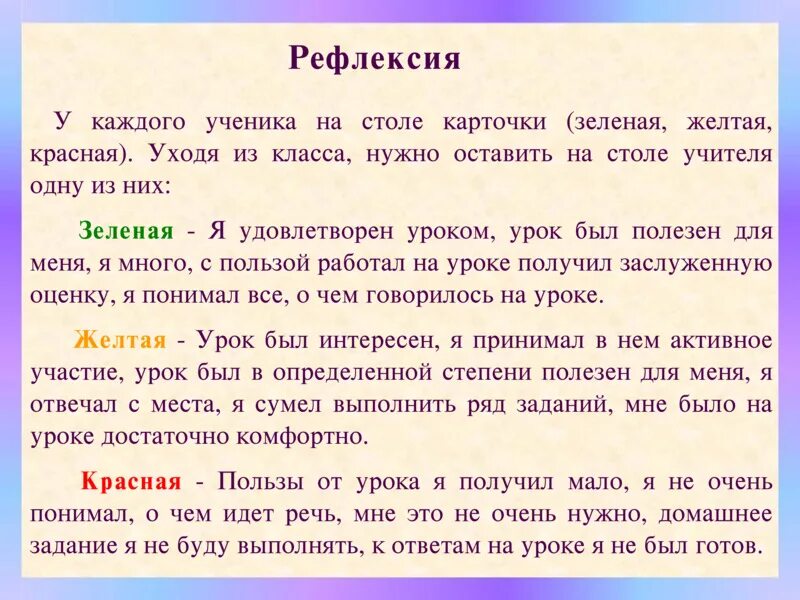 Рефлексия

У каждого ученика на столе карточки (зеленая, желтая, красная). Уходя из класса, нужно оставить на столе учителя одну из них:

Зеленая - Я удовлетворен уроком, урок был полезен для меня, я много, с пользой работал на уроке получил заслуженную оценку, я понимал все, о чем говорилось на уроке.

Желтая - Урок был интересен, я принимал в нем активное участие, урок был в определенной степени полезен для меня, я отвечал с места, я сумел выполнить ряд заданий, мне было на уроке достаточно комфортно.

Красная - Пользы от урока я получил мало, я не очень понимал, о чем идет речь, мне это не очень нужно, домашнее задание я не буду выполнять, к ответам на уроке я не был готов.